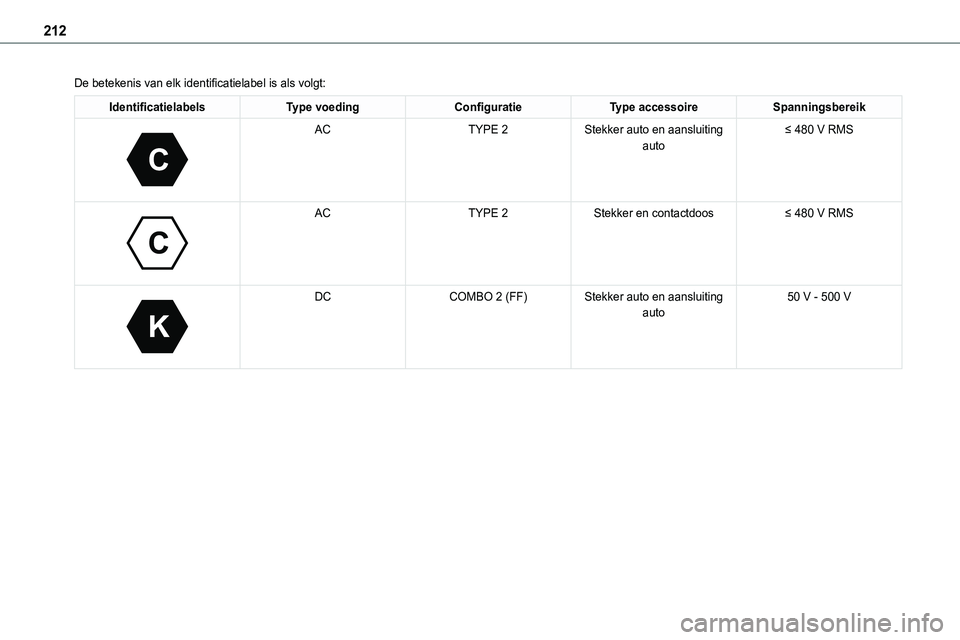 212

De betekenis van elk identificatielabel is als volgt:

| Identificatielabels | Type voeding | Configuratie | Type accessoire | Spanningsbereik |
|---|---|---|---|---|
| C | AC | TYPE 2 | Stekker auto en aansluiting auto | ≤ 480 V RMS |
| C | AC | TYPE 2 | Stekker en contactdoos | ≤ 480 V RMS |
| K | DC | COMBO 2 (FF) | Stekker auto en aansluiting auto | 50 V - 500 V |

carmanualsonline.info